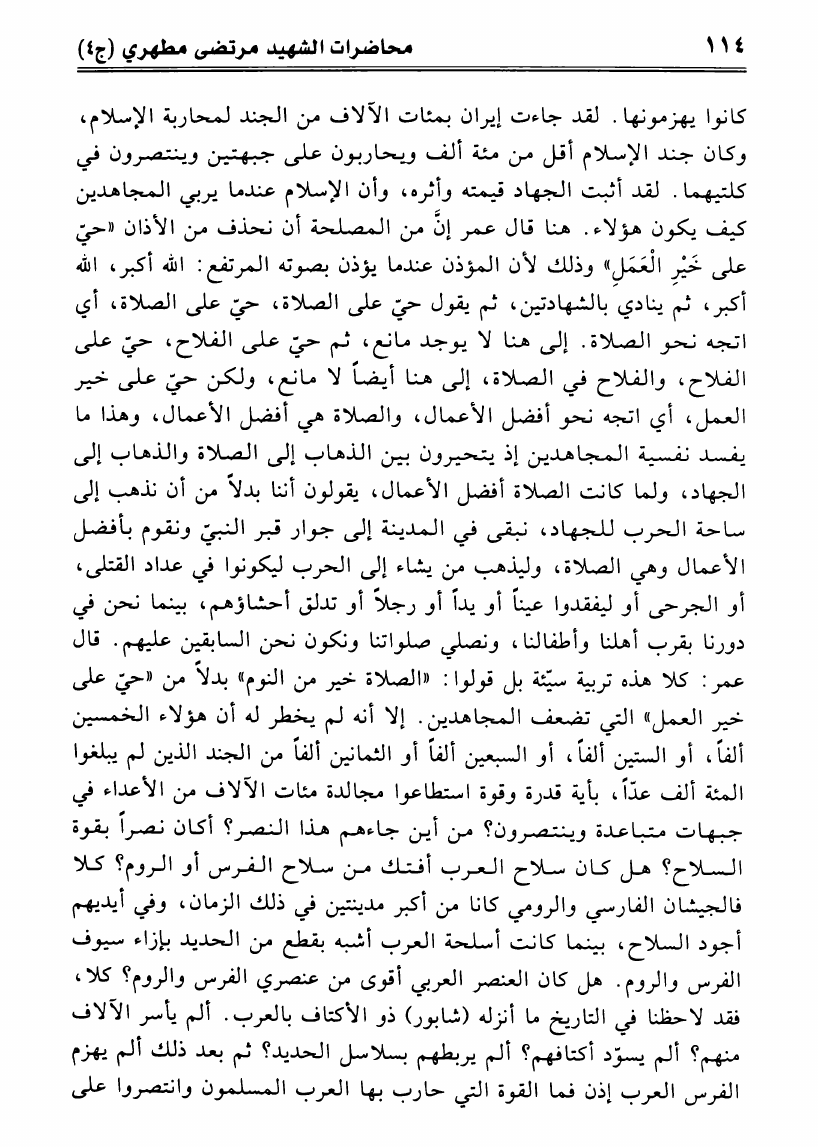 ١١٤ محاضرات الشهيد مرتضى مطهري (ج٤)

كانوا يهزمونها. لقد جاءت إيران بمئات الآلاف من الجند لمحاربة الإسلام، وكان جند الإسلام أقل من مئة ألف ويحاربون على جبهتين وينتصرون في كلتيهما. لقد أثبت الجهاد قيمته وأثره، وأن الإسلام عندما يربي المجاهدين كيف يكون هؤلاء. هنا قال عمر إنَّ من المصلحة أن نحذف من الأذان «حيّ على خَيْرِ الْعَمَلِ» وذلك لأن المؤذن عندما يؤذن بصوته المرتفع: الله أكبر، الله أكبر، ثم ينادي بالشهادتين، ثم يقول حيّ على الصلاة، حيّ على الصلاة، أي اتجه نحو الصلاة. إلى هنا لا يوجد مانع، ثم حيّ على الفلاح، حيّ على الفلاح، والفلاح في الصلاة، إلى هنا أيضاً لا مانع، ولكن حيّ على خير العمل، أي اتجه نحو أفضل الأعمال، والصلاة هي أفضل الأعمال، وهذا ما يفسد نفسية المجاهدين إذ يتحيرون بين الذهاب إلى الصلاة والذهاب إلى الجهاد، ولما كانت الصلاة أفضل الأعمال، يقولون أننا بدلاً من أن نذهب إلى ساحة الحرب للجهاد، نبقى في المدينة إلى جوار قبر النبيّ ونقوم بأفضل الأعمال وهي الصلاة، وليذهب من يشاء إلى الحرب ليكونوا في عداد القتلى، أو الجرحى أو ليفقدوا عيناً أو يداً أو رجلاً أو تدلق أحشاؤهم، بينما نحن في دورنا بقرب أهلنا وأطفالنا، ونصلي صلواتنا ونكون نحن السابقين عليهم. قال عمر: كلا هذه تربية سيّئة بل قولوا: «الصلاة خير من النوم» بدلاً من «حيّ على خير العمل» التي تضعف المجاهدين. إلا أنه لم يخطر له أن هؤلاء الخمسين ألفاً، أو الستين ألفاً، أو السبعين ألفاً أو الثمانين ألفاً من الجند الذين لم يبلغوا المئة ألف عدّاً، بأية قدرة وقوة استطاعوا مجالدة مئات الآلاف من الأعداء في جبهات متباعدة وينتصرون؟ من أين جاءهم هذا النصر؟ أكان نصراً بقوة السلاح؟ هل كان سلاح العرب أفتك من سلاح الفرس أو الروم؟ كلا فالجيشان الفارسي والرومي كانا من أكبر مدينتين في ذلك الزمان، وفي أيديهم أجود السلاح، بينما كانت أسلحة العرب أشبه بقطع من الحديد بإزاء سيوف الفرس والروم. هل كان العنصر العربي أقوى من عنصري الفرس والروم؟ كلا، فقد لاحظنا في التاريخ ما أنزله (شابور) ذو الأكتاف بالعرب. ألم يأسر الآلاف منهم؟ ألم يسوّد أكتافهم؟ ألم يربطهم بسلاسل الحديد؟ ثم بعد ذلك ألم يهزم الفرس العرب إذن فما القوة التي حارب بها العرب المسلمون وانتصروا على